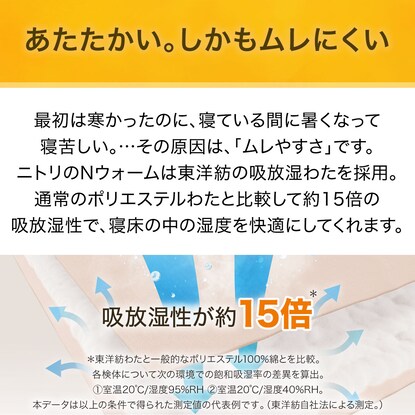 あたたかい。しかもムレにくい

最初は寒かったのに、寝ている間に暑くなって寝苦しい。…その原因は、「ムレやすさ」です。ニトリのNウォームは東洋紡の吸放湿わたを採用。通常のポリエステルわたと比較して約15倍の吸放湿性で、寝床の中の湿度を快適にしてくれます。

吸放湿性が約15倍*

*東洋紡わたと一般的なポリエステル100%綿とを比較。各検体について次の環境での飽和吸湿率の差異を算出。①室温20°C/湿度95%RH ②室温20°C/湿度40%RH。本データは以上の条件で得られた測定値の代表例です。（東洋紡自社法による測定。）